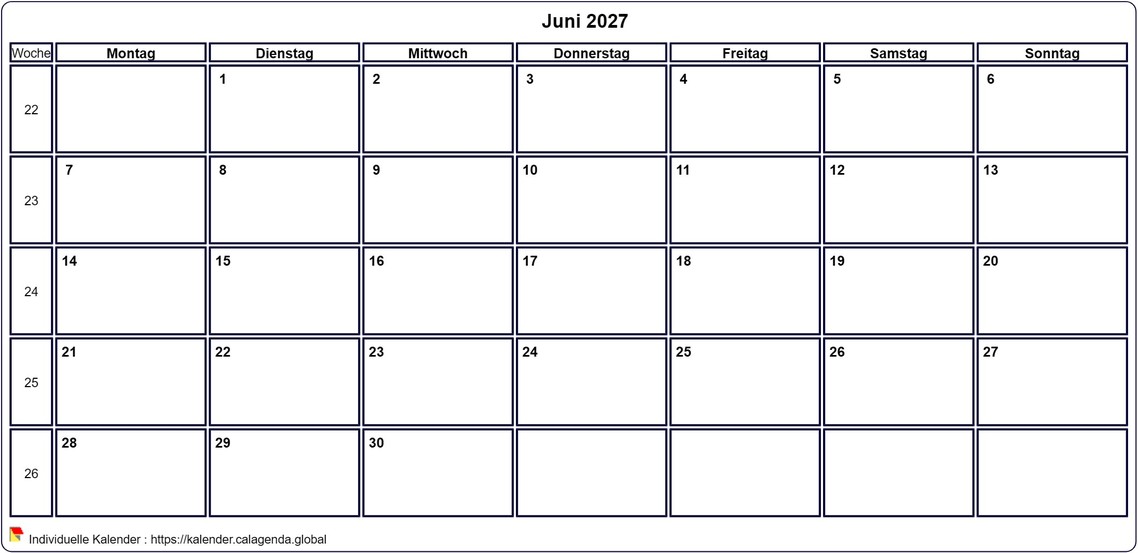 Juni 2027

| Woche | Montag | Dienstag | Mittwoch | Donnerstag | Freitag | Samstag | Sonntag |
|---|---|---|---|---|---|---|---|
| 22 | | 1 | 2 | 3 | 4 | 5 | 6 |
| 23 | 7 | 8 | 9 | 10 | 11 | 12 | 13 |
| 24 | 14 | 15 | 16 | 17 | 18 | 19 | 20 |
| 25 | 21 | 22 | 23 | 24 | 25 | 26 | 27 |
| 26 | 28 | 29 | 30 | | | | |

Individuelle Kalender : https://kalender.calagenda.global